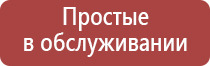 Простые
в обслуживании